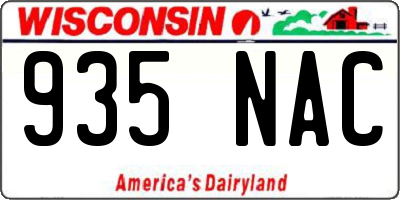 WISCONSIN

935 NAC

America's Dairyland